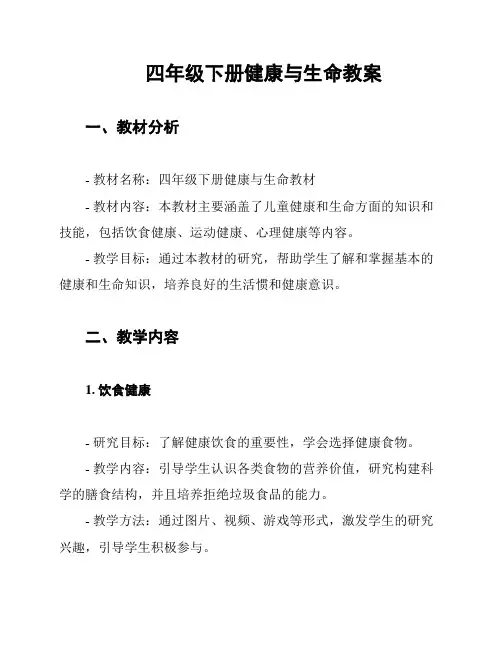 四年级下册健康与生命教案

一、教材分析

- 教材名称：四年级下册健康与生命教材

- 教材内容：本教材主要涵盖了儿童健康和生命方面的知识和技能，包括饮食健康、运动健康、心理健康等内容。

- 教学目标：通过本教材的研究，帮助学生了解和掌握基本的健康和生命知识，培养良好的生活惯和健康意识。

二、教学内容

1. 饮食健康

- 研究目标：了解健康饮食的重要性，学会选择健康食物。

- 教学内容：引导学生认识各类食物的营养价值，研究构建科学的膳食结构，并且培养拒绝垃圾食品的能力。

- 教学方法：通过图片、视频、游戏等形式，激发学生的研究兴趣，引导学生积极参与。